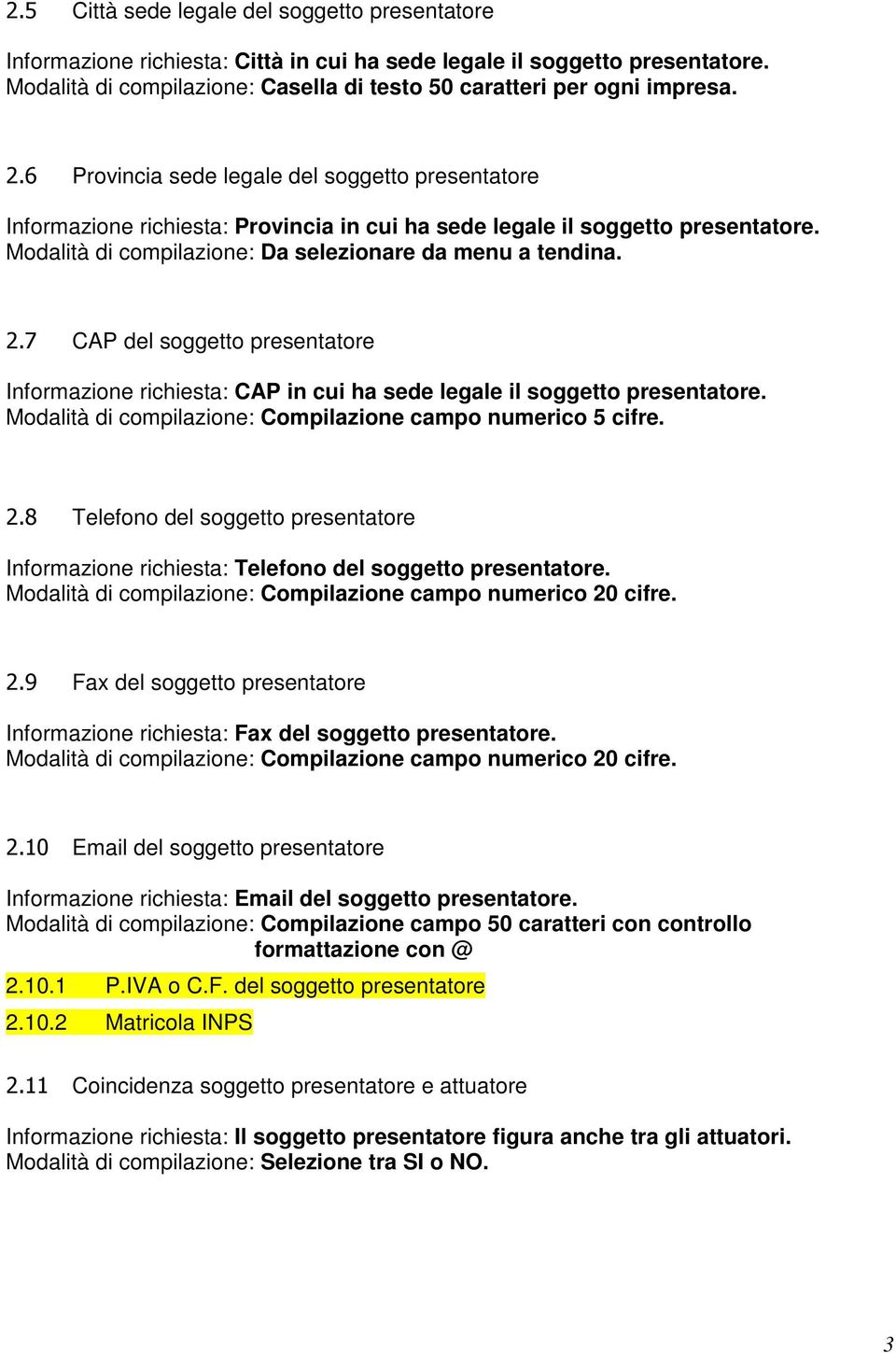 2.5 Città sede legale del soggetto presentatore

Informazione richiesta: Città in cui ha sede legale il soggetto presentatore.
Modalità di compilazione: Casella di testo 50 caratteri per ogni impresa.

2.6 Provincia sede legale del soggetto presentatore

Informazione richiesta: Provincia in cui ha sede legale il soggetto presentatore.
Modalità di compilazione: Da selezionare da menu a tendina.

2.7 CAP del soggetto presentatore

Informazione richiesta: CAP in cui ha sede legale il soggetto presentatore.
Modalità di compilazione: Compilazione campo numerico 5 cifre.

2.8 Telefono del soggetto presentatore

Informazione richiesta: Telefono del soggetto presentatore.
Modalità di compilazione: Compilazione campo numerico 20 cifre.

2.9 Fax del soggetto presentatore

Informazione richiesta: Fax del soggetto presentatore.
Modalità di compilazione: Compilazione campo numerico 20 cifre.

2.10 Email del soggetto presentatore

Informazione richiesta: Email del soggetto presentatore.
Modalità di compilazione: Compilazione campo 50 caratteri con controllo formattazione con @

2.10.1 P.IVA o C.F. del soggetto presentatore

2.10.2 Matricola INPS

2.11 Coincidenza soggetto presentatore e attuatore

Informazione richiesta: Il soggetto presentatore figura anche tra gli attuatori.
Modalità di compilazione: Selezione tra SI o NO.

3